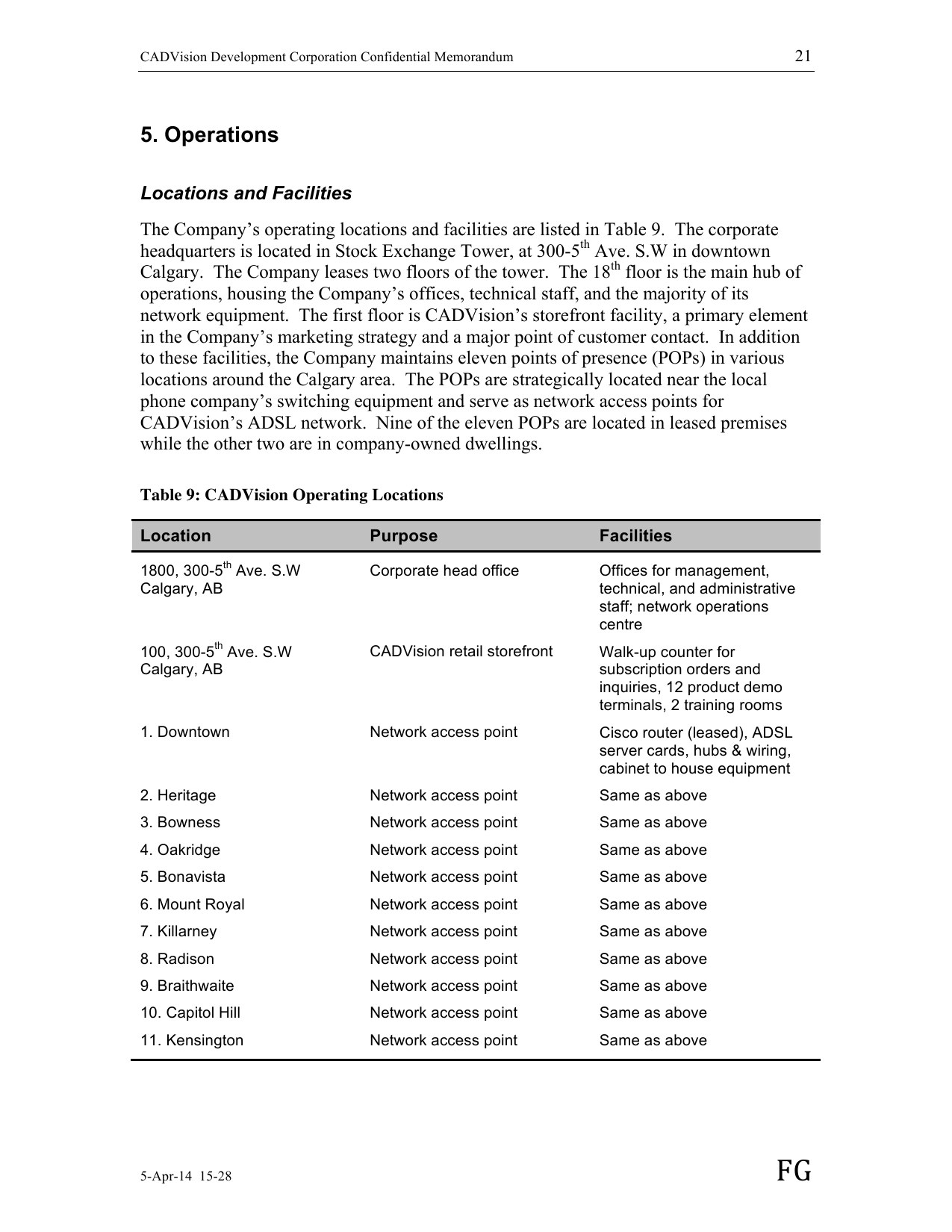 CADVision Development Corporation Confidential Memorandum 21

5. Operations

Locations and Facilities

The Company's operating locations and facilities are listed in Table 9. The corporate headquarters is located in Stock Exchange Tower, at 300-5$^{th}$ Ave. S.W in downtown Calgary. The Company leases two floors of the tower. The 18$^{th}$ floor is the main hub of operations, housing the Company's offices, technical staff, and the majority of its network equipment. The first floor is CADVision's storefront facility, a primary element in the Company's marketing strategy and a major point of customer contact. In addition to these facilities, the Company maintains eleven points of presence (POPs) in various locations around the Calgary area. The POPs are strategically located near the local phone company's switching equipment and serve as network access points for CADVision's ADSL network. Nine of the eleven POPs are located in leased premises while the other two are in company-owned dwellings.

Table 9: CADVision Operating Locations

| Location | Purpose | Facilities |
|---|---|---|
| 1800, 300-5$^{th}$ Ave. S.W Calgary, AB | Corporate head office | Offices for management, technical, and administrative staff; network operations centre |
| 100, 300-5$^{th}$ Ave. S.W Calgary, AB | CADVision retail storefront | Walk-up counter for subscription orders and inquiries, 12 product demo terminals, 2 training rooms |
| 1. Downtown | Network access point | Cisco router (leased), ADSL server cards, hubs & wiring, cabinet to house equipment |
| 2. Heritage | Network access point | Same as above |
| 3. Bowness | Network access point | Same as above |
| 4. Oakridge | Network access point | Same as above |
| 5. Bonavista | Network access point | Same as above |
| 6. Mount Royal | Network access point | Same as above |
| 7. Killarney | Network access point | Same as above |
| 8. Radison | Network access point | Same as above |
| 9. Braithwaite | Network access point | Same as above |
| 10. Capitol Hill | Network access point | Same as above |
| 11. Kensington | Network access point | Same as above |

5-Apr-14 15-28 FG